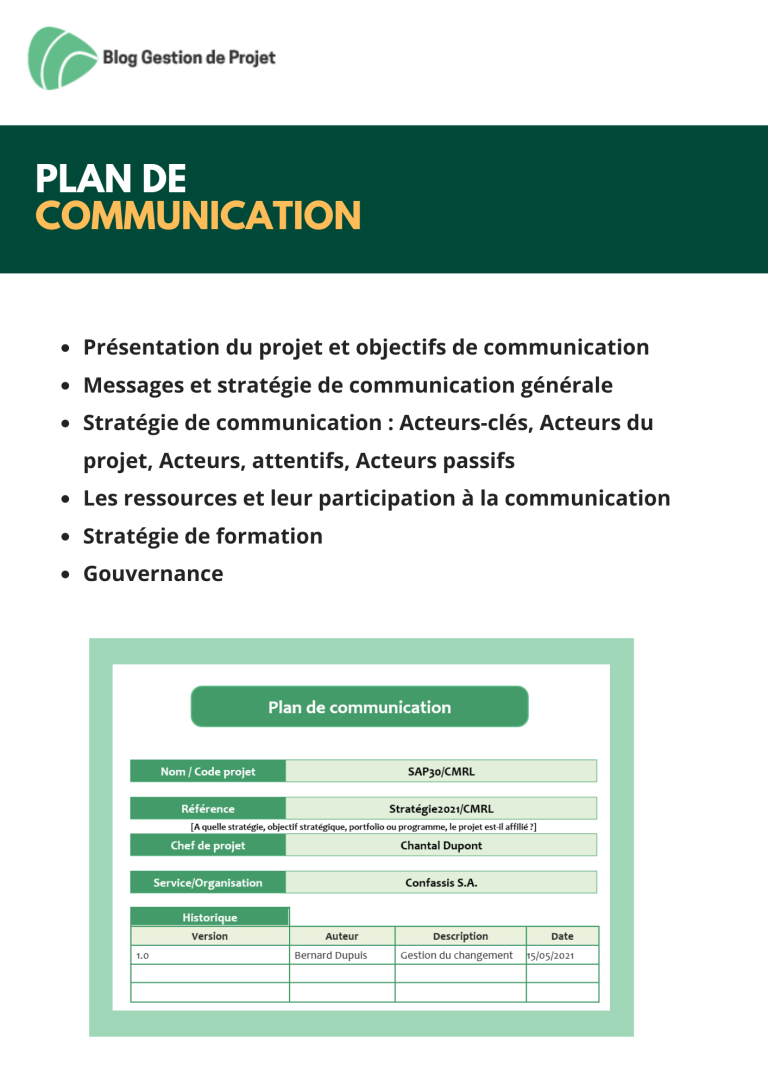 Blog Gestion de Projet

PLAN DE
COMMUNICATION

• Présentation du projet et objectifs de communication
• Messages et stratégie de communication générale
• Stratégie de communication : Acteurs-clés, Acteurs du projet, Acteurs, attentifs, Acteurs passifs
• Les ressources et leur participation à la communication
• Stratégie de formation
• Gouvernance

Plan de communication

Nom / Code projet SAP30/CMRL

Référence Stratégie2021/CMRL
[A quelle stratégie, objectif stratégique, portfolio ou programme, le projet est-il affilié ?]

Chef de projet Chantal Dupont

Service/Organisation Confassis S.A.

Historique

| Version | Auteur | Description | Date |
|---|---|---|---|
| 1.0 | Bernard Dupuis | Gestion du changement | 15/05/2021 |
| | | | |
| | | | |